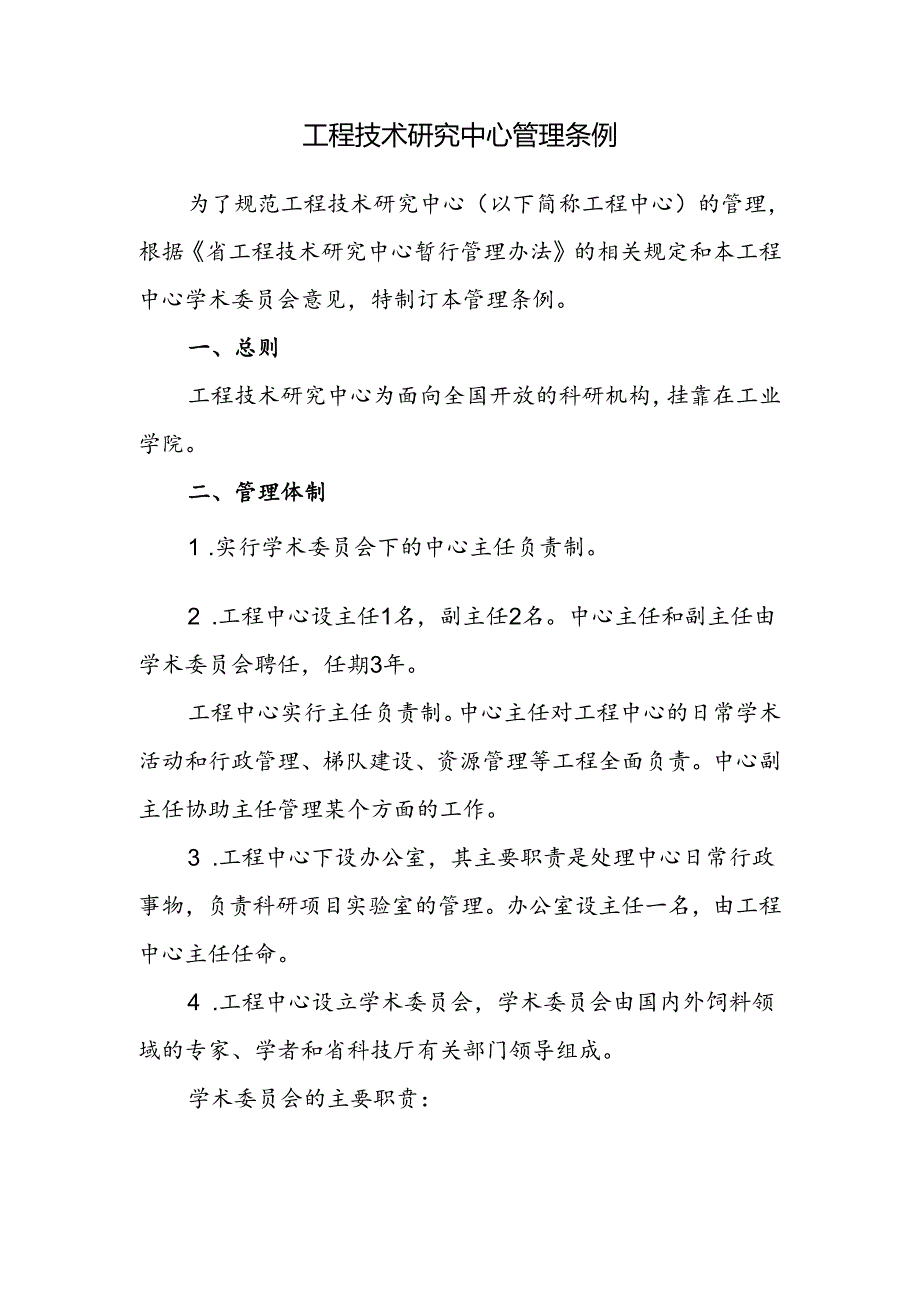 工程技术研究中心管理条例

为了规范工程技术研究中心（以下简称工程中心）的管理，根据《省工程技术研究中心暂行管理办法》的相关规定和本工程中心学术委员会意见，特制订本管理条例。

一、总则

工程技术研究中心为面向全国开放的科研机构，挂靠在工业学院。

二、管理体制

1 .实行学术委员会下的中心主任负责制。

2 .工程中心设主任1名，副主任2名。中心主任和副主任由学术委员会聘任，任期3年。

工程中心实行主任负责制。中心主任对工程中心的日常学术活动和行政管理、梯队建设、资源管理等工程全面负责。中心副主任协助主任管理某个方面的工作。

3 .工程中心下设办公室，其主要职责是处理中心日常行政事物，负责科研项目实验室的管理。办公室设主任一名，由工程中心主任任命。

4 .工程中心设立学术委员会，学术委员会由国内外饲料领域的专家、学者和省科技厅有关部门领导组成。

学术委员会的主要职责：